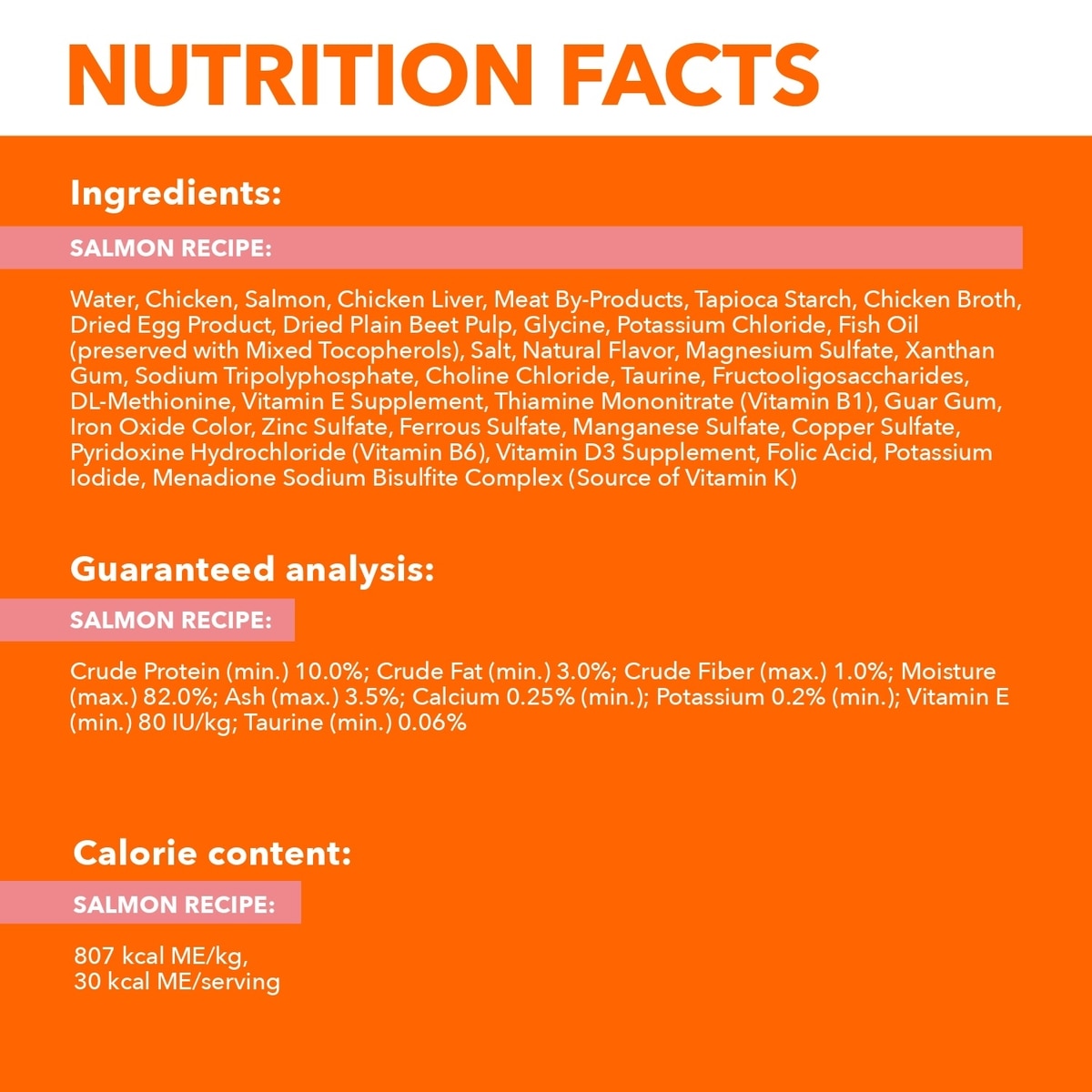 NUTRITION FACTS

Ingredients:

SALMON RECIPE:

Water, Chicken, Salmon, Chicken Liver, Meat By-Products, Tapioca Starch, Chicken Broth, Dried Egg Product, Dried Plain Beet Pulp, Glycine, Potassium Chloride, Fish Oil (preserved with Mixed Tocopherols), Salt, Natural Flavor, Magnesium Sulfate, Xanthan Gum, Sodium Tripolyphosphate, Choline Chloride, Taurine, Fructooligosaccharides, DL-Methionine, Vitamin E Supplement, Thiamine Mononitrate (Vitamin B1), Guar Gum, Iron Oxide Color, Zinc Sulfate, Ferrous Sulfate, Manganese Sulfate, Copper Sulfate, Pyridoxine Hydrochloride (Vitamin B6), Vitamin D3 Supplement, Folic Acid, Potassium Iodide, Menadione Sodium Bisulfite Complex (Source of Vitamin K)

Guaranteed analysis:

SALMON RECIPE:

Crude Protein (min.) 10.0%; Crude Fat (min.) 3.0%; Crude Fiber (max.) 1.0%; Moisture (max.) 82.0%; Ash (max.) 3.5%; Calcium 0.25% (min.); Potassium 0.2% (min.); Vitamin E (min.) 80 IU/kg; Taurine (min.) 0.06%

Calorie content:

SALMON RECIPE:

807 kcal ME/kg,
30 kcal ME/serving